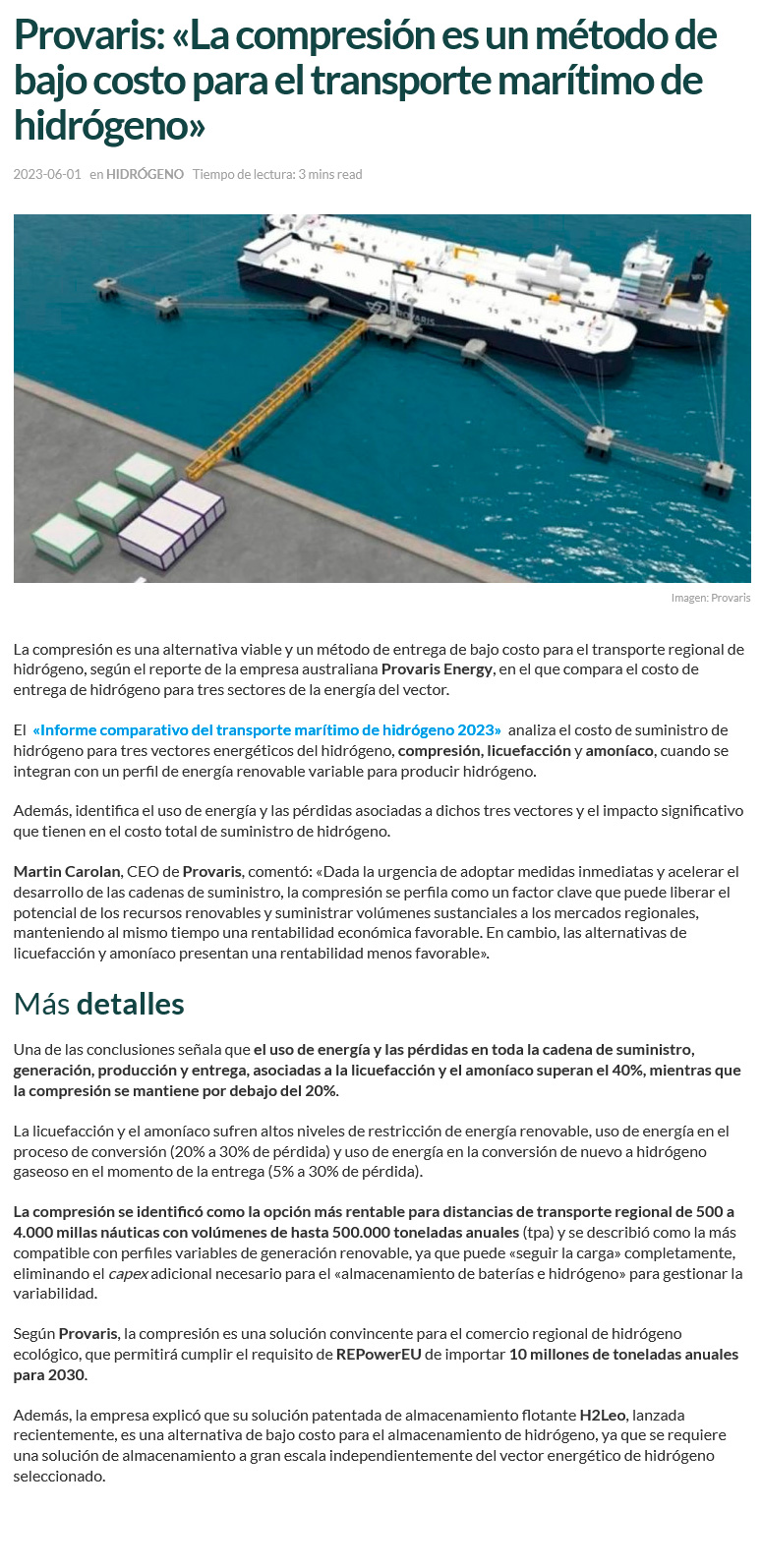 Provaris: «La compresión es un método de bajo costo para el transporte marítimo de hidrógeno»

2023-06-01 en HIDRÓGENO Tiempo de lectura: 3 mins read

PROVARIS

Imagen: Provaris

La compresión es una alternativa viable y un método de entrega de bajo costo para el transporte regional de hidrógeno, según el reporte de la empresa australiana Provaris Energy, en el que compara el costo de entrega de hidrógeno para tres sectores de la energía del vector.

El «Informe comparativo del transporte marítimo de hidrógeno 2023» analiza el costo de suministro de hidrógeno para tres vectores energéticos del hidrógeno, compresión, licuefacción y amoníaco, cuando se integran con un perfil de energía renovable variable para producir hidrógeno.

Además, identifica el uso de energía y las pérdidas asociadas a dichos tres vectores y el impacto significativo que tienen en el costo total de suministro de hidrógeno.

Martin Carolan, CEO de Provaris, comentó: «Dada la urgencia de adoptar medidas inmediatas y acelerar el desarrollo de las cadenas de suministro, la compresión se perfila como un factor clave que puede liberar el potencial de los recursos renovables y suministrar volúmenes sustanciales a los mercados regionales, manteniendo al mismo tiempo una rentabilidad económica favorable. En cambio, las alternativas de licuefacción y amoníaco presentan una rentabilidad menos favorable».

Más detalles

Una de las conclusiones señala que el uso de energía y las pérdidas en toda la cadena de suministro, generación, producción y entrega, asociadas a la licuefacción y el amoníaco superan el 40%, mientras que la compresión se mantiene por debajo del 20%.

La licuefacción y el amoníaco sufren altos niveles de restricción de energía renovable, uso de energía en el proceso de conversión (20% a 30% de pérdida) y uso de energía en la conversión de nuevo a hidrógeno gaseoso en el momento de la entrega (5% a 30% de pérdida).

La compresión se identificó como la opción más rentable para distancias de transporte regional de 500 a 4.000 millas náuticas con volúmenes de hasta 500.000 toneladas anuales (tpa) y se describió como la más compatible con perfiles variables de generación renovable, ya que puede «seguir la carga» completamente, eliminando el capex adicional necesario para el «almacenamiento de baterías e hidrógeno» para gestionar la variabilidad.

Según Provaris, la compresión es una solución convincente para el comercio regional de hidrógeno ecológico, que permitirá cumplir el requisito de REPowerEU de importar 10 millones de toneladas anuales para 2030.

Además, la empresa explicó que su solución patentada de almacenamiento flotante H2Leo, lanzada recientemente, es una alternativa de bajo costo para el almacenamiento de hidrógeno, ya que se requiere una solución de almacenamiento a gran escala independientemente del vector energético de hidrógeno seleccionado.